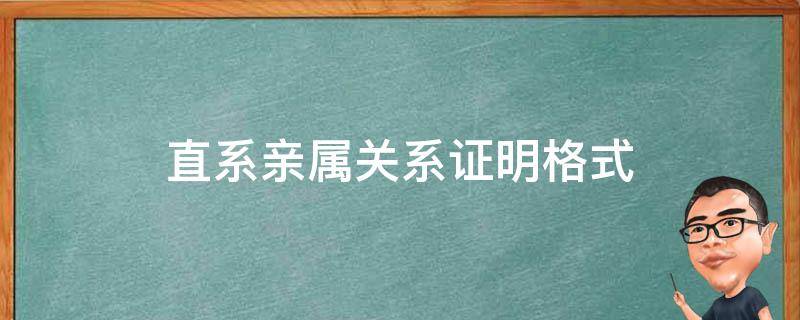 直系亲属关系证明格式